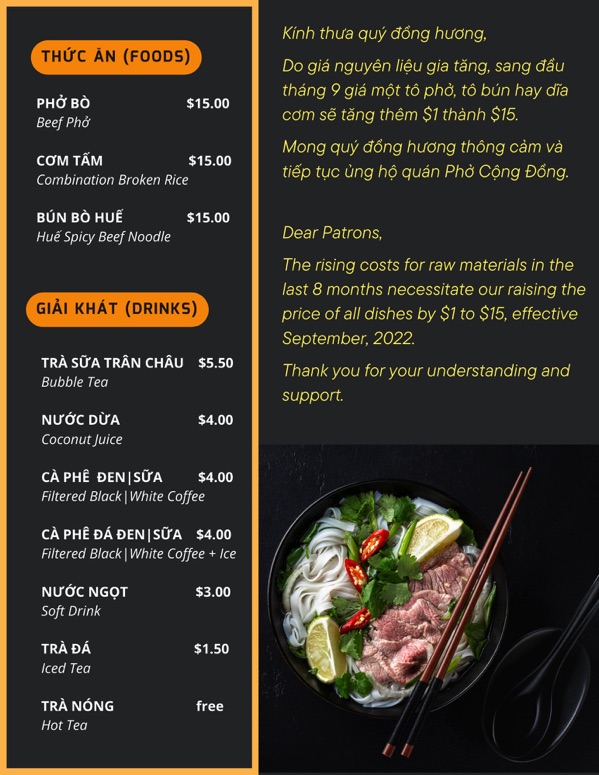 THỨC ĂN (FOODS)

PHỞ BÒ $15.00
Beef Phở

CƠM TẤM $15.00
Combination Broken Rice

BÚN BÒ HUẾ $15.00
Huế Spicy Beef Noodle

GIẢI KHÁT (DRINKS)

TRÀ SỮA TRÂN CHÂU $5.50
Bubble Tea

NƯỚC DỪA $4.00
Coconut Juice

CÀ PHÊ ĐEN|SỮA $4.00
Filtered Black|White Coffee

CÀ PHÊ ĐÁ ĐEN|SỮA $4.00
Filtered Black|White Coffee + Ice

NƯỚC NGỌT $3.00
Soft Drink

TRÀ ĐÁ $1.50
Iced Tea

TRÀ NÓNG free
Hot Tea

Kính thưa quý đồng hương,

Do giá nguyên liệu gia tăng, sang đầu tháng 9 giá một tô phở, tô bún hay dĩa cơm sẽ tăng thêm $1 thành $15.

Mong quý đồng hương thông cảm và tiếp tục ủng hộ quán Phở Cộng Đồng.

Dear Patrons,

The rising costs for raw materials in the last 8 months necessitate our raising the price of all dishes by $1 to $15, effective September, 2022.

Thank you for your understanding and support.